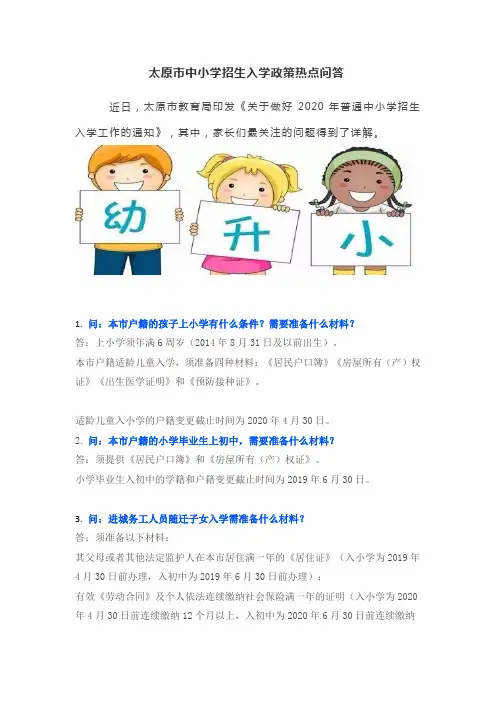 太原市中小学招生入学政策热点问答

近日，太原市教育局印发《关于做好 2020 年普通中小学招生入学工作的通知》，其中，家长们最关注的问题得到了详解。

幼 升 小

1. 问：本市户籍的孩子上小学有什么条件？需要准备什么材料？
答：上小学须年满 6 周岁（2014 年 8 月 31 日及以前出生）。
本市户籍适龄儿童入学，须准备四种材料：《居民户口簿》《房屋所有（产）权证》《出生医学证明》和《预防接种证》。

适龄儿童入小学的户籍变更截止时间为 2020 年 4 月 30 日。
2. 问：本市户籍的小学毕业生上初中，需要准备什么材料？
答：须提供《居民户口簿》和《房屋所有（产）权证》。
小学毕业生入初中的学籍和户籍变更截止时间为 2019 年 6 月 30 日。

3. 问：进城务工人员随迁子女入学需准备什么材料？
答：须准备以下材料：
其父母或者其他法定监护人在本市居住满一年的《居住证》（入小学为 2019 年 4 月 30 日前办理，入初中为 2019 年 6 月 30 日前办理）；
有效《劳动合同》及个人依法连续缴纳社会保险满一年的证明（入小学为 2020 年 4 月 30 日前连续缴纳 12 个月以上，入初中为 2020 年 6 月 30 日前连续缴纳